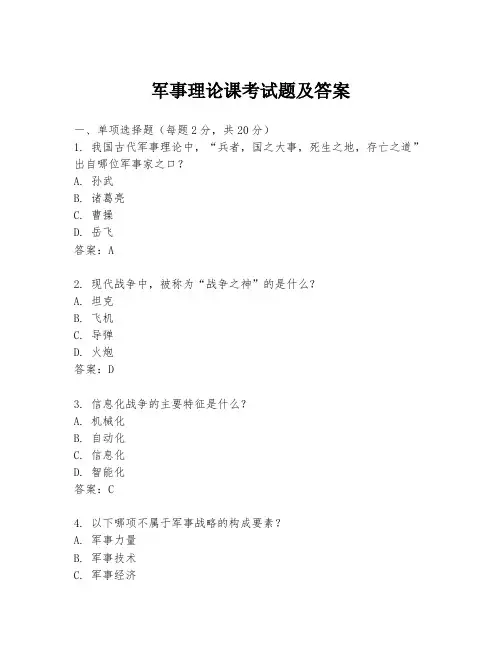 军事理论课考试题及答案

一、单项选择题（每题2分，共20分）

1. 我国古代军事理论中，“兵者，国之大事，死生之地，存亡之道”出自哪位军事家之口？

A. 孙武

B. 诸葛亮

C. 曹操

D. 岳飞

答案：A

2. 现代战争中，被称为“战争之神”的是什么？

A. 坦克

B. 飞机

C. 导弹

D. 火炮

答案：D

3. 信息化战争的主要特征是什么？

A. 机械化

B. 自动化

C. 信息化

D. 智能化

答案：C

4. 以下哪项不属于军事战略的构成要素？

A. 军事力量

B. 军事技术

C. 军事经济